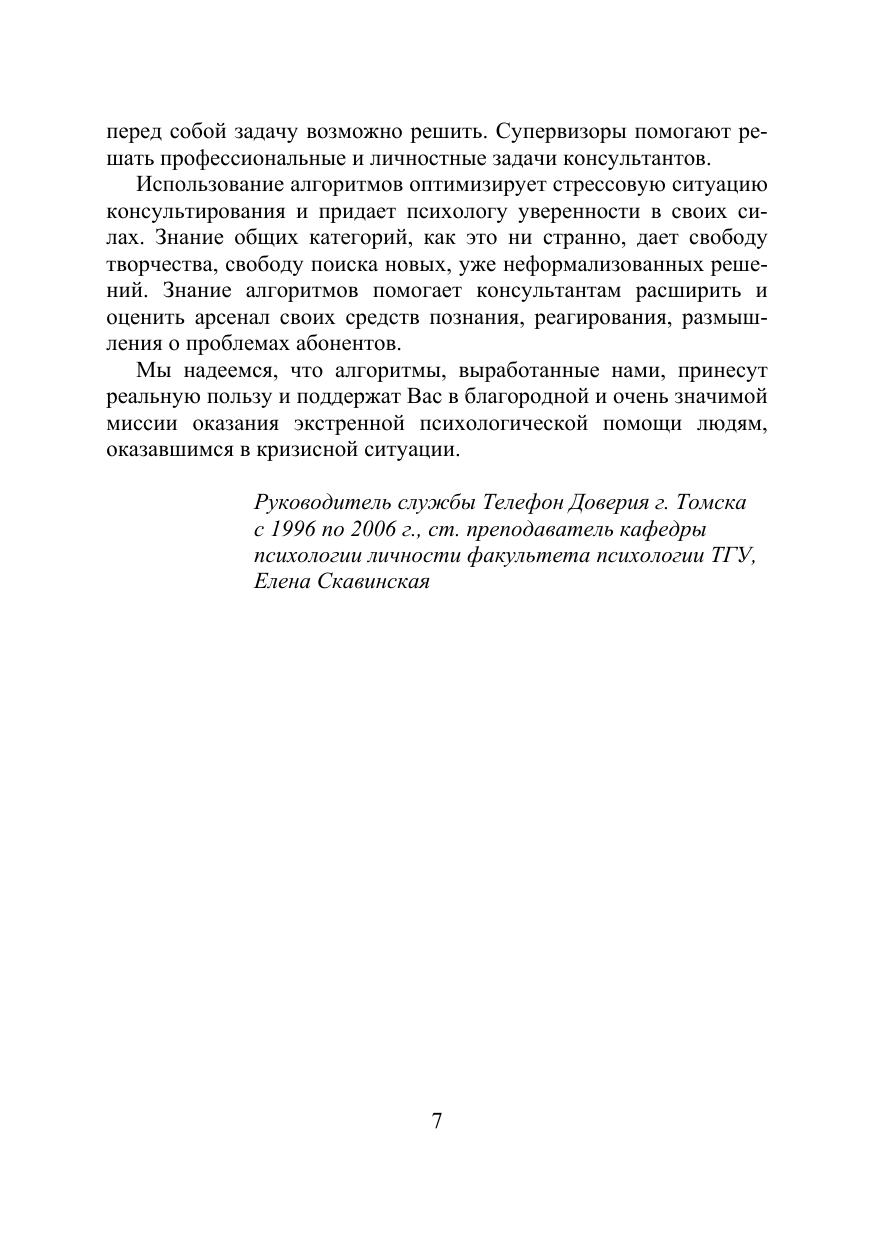 перед собой задачу возможно решить. Супервизоры помогают решать профессиональные и личностные задачи консультантов.

Использование алгоритмов оптимизирует стрессовую ситуацию консультирования и придает психологу уверенности в своих силах. Знание общих категорий, как это ни странно, дает свободу творчества, свободу поиска новых, уже неформализованных решений. Знание алгоритмов помогает консультантам расширить и оценить арсенал своих средств познания, реагирования, размышления о проблемах абонентов.

Мы надеемся, что алгоритмы, выработанные нами, принесут реальную пользу и поддержат Вас в благородной и очень значимой миссии оказания экстренной психологической помощи людям, оказавшимся в кризисной ситуации.

Руководитель службы Телефон Доверия г. Томска с 1996 по 2006 г., ст. преподаватель кафедры психологии личности факультета психологии ТГУ, Елена Скавинская

7